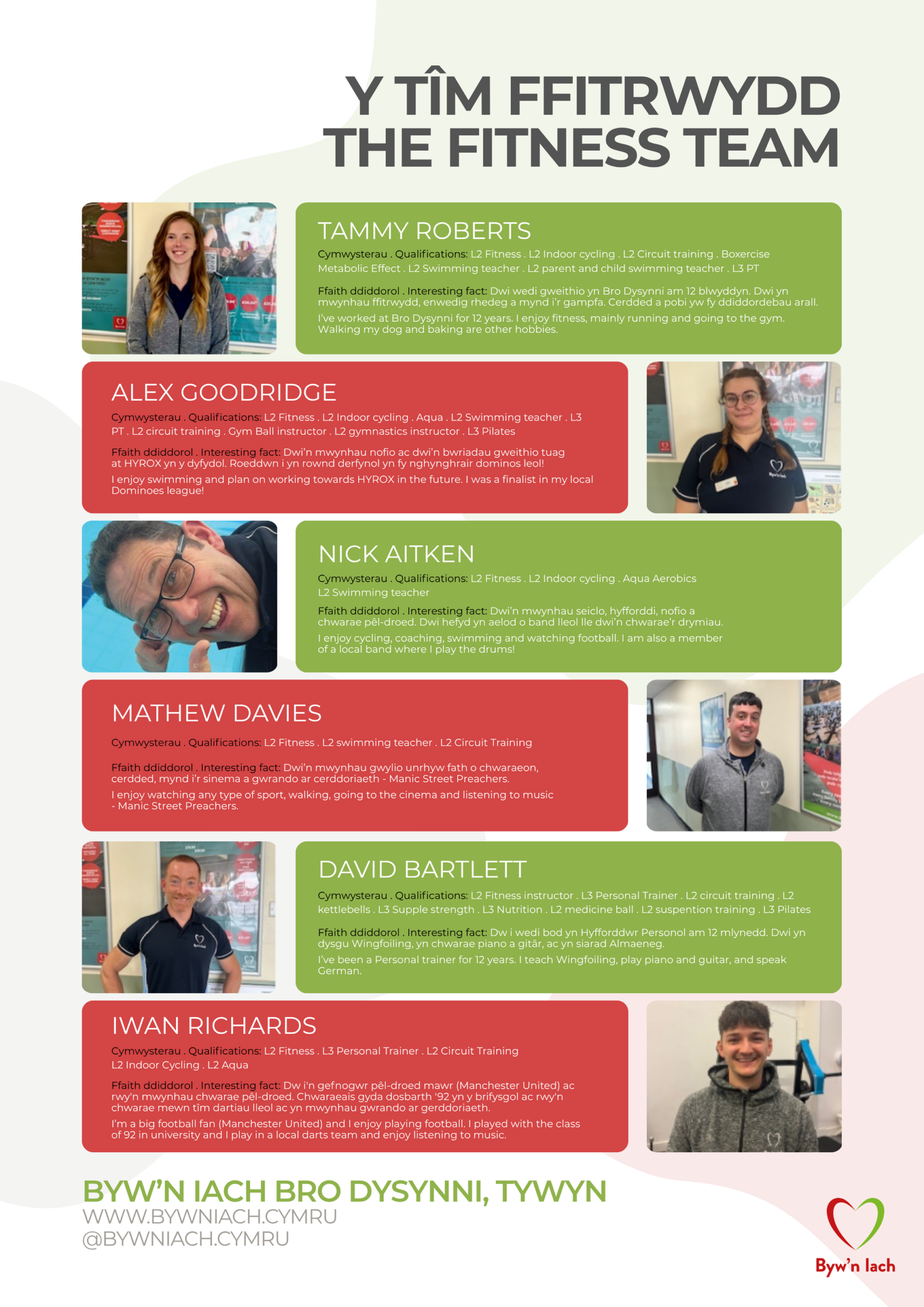 Y TÎM FFITRWYDD
THE FITNESS TEAM

TAMMY ROBERTS

Cymwysterau . Qualifications: L2 Fitness . L2 Indoor cycling . L2 Circuit training . Boxercise Metabolic Effect . L2 Swimming teacher . L2 parent and child swimming teacher . L3 PT

Ffaith ddiddorol . Interesting fact: Dwi wedi gweithio yn Bro Dysynni am 12 blwyddyn. Dwi yn mwynhau ffitrwydd, enwedig rhedeg a mynd i'r gampfa. Cerdded a pobi yw fy ddiddordebau arall.

I've worked at Bro Dysynni for 12 years. I enjoy fitness, mainly running and going to the gym. Walking my dog and baking are other hobbies.

ALEX GOODRIDGE

Cymwysterau . Qualifications: L2 Fitness . L2 Indoor cycling . Aqua . L2 Swimming teacher . L3 PT . L2 circuit training . Gym Ball instructor . L2 gymnastics instructor . L3 Pilates

Ffaith ddiddorol . Interesting fact: Dwi'n mwynhau nofio ac dwi'n bwriadau gweithio tuag at HYROX yn y dyfydol. Roeddwn i yn rownd derfynol yn fy nghynghrair dominos leol!

I enjoy swimming and plan on working towards HYROX in the future. I was a finalist in my local Dominoes league!

NICK AITKEN

Cymwysterau . Qualifications: L2 Fitness . L2 Indoor cycling . Aqua Aerobics L2 Swimming teacher

Ffaith ddiddorol . Interesting fact: Dwi'n mwynhau seiclo, hyfforddi, nofio a chwarae pêl-droed. Dwi hefyd yn aelod o band lleol lle dwi'n chwarae'r drymiau.

I enjoy cycling, coaching, swimming and watching football. I am also a member of a local band where I play the drums!

MATHEW DAVIES

Cymwysterau . Qualifications: L2 Fitness . L2 swimming teacher . L2 Circuit Training

Ffaith ddiddorol . Interesting fact: Dwi'n mwynhau gwylio unrhyw fath o chwaraeon, cerdded, mynd i'r sinema a gwrando ar cerddoriaeth - Manic Street Preachers.

I enjoy watching any type of sport, walking, going to the cinema and listening to music - Manic Street Preachers.

DAVID BARTLETT

Cymwysterau . Qualifications: L2 Fitness instructor . L3 Personal Trainer . L2 circuit training . L2 kettlebells . L3 Supple strength . L3 Nutrition . L2 medicine ball . L2 suspention training . L3 Pilates

Ffaith ddiddorol . Interesting fact: Dw i wedi bod yn Hyfforddwr Personol am 12 mlynedd. Dwi yn dysgu Wingfoiling, yn chwarae piano a gitâr, ac yn siarad Almaeneg.

I've been a Personal trainer for 12 years. I teach Wingfoiling, play piano and guitar, and speak German.

IWAN RICHARDS

Cymwysterau . Qualifications: L2 Fitness . L3 Personal Trainer . L2 Circuit Training L2 Indoor Cycling . L2 Aqua

Ffaith ddiddorol . Interesting fact: Dw i'n gefnogwr pêl-droed mawr (Manchester United) ac rwy'n mwynhau chwarae pêl-droed. Chwaraeais gyda dosbarth '92 yn y brifysgol ac rwy'n chwarae mewn tîm dartiau lleol ac yn mwynhau gwrando ar gerddoriaeth.

I'm a big football fan (Manchester United) and I enjoy playing football. I played with the class of 92 in university and I play in a local darts team and enjoy listening to music.

BYW'N IACH BRO DYSYNNI, TYWYN
WWW.BYWNIACH.CYMRU
@BYWNIACH.CYMRU

Byw'n Iach